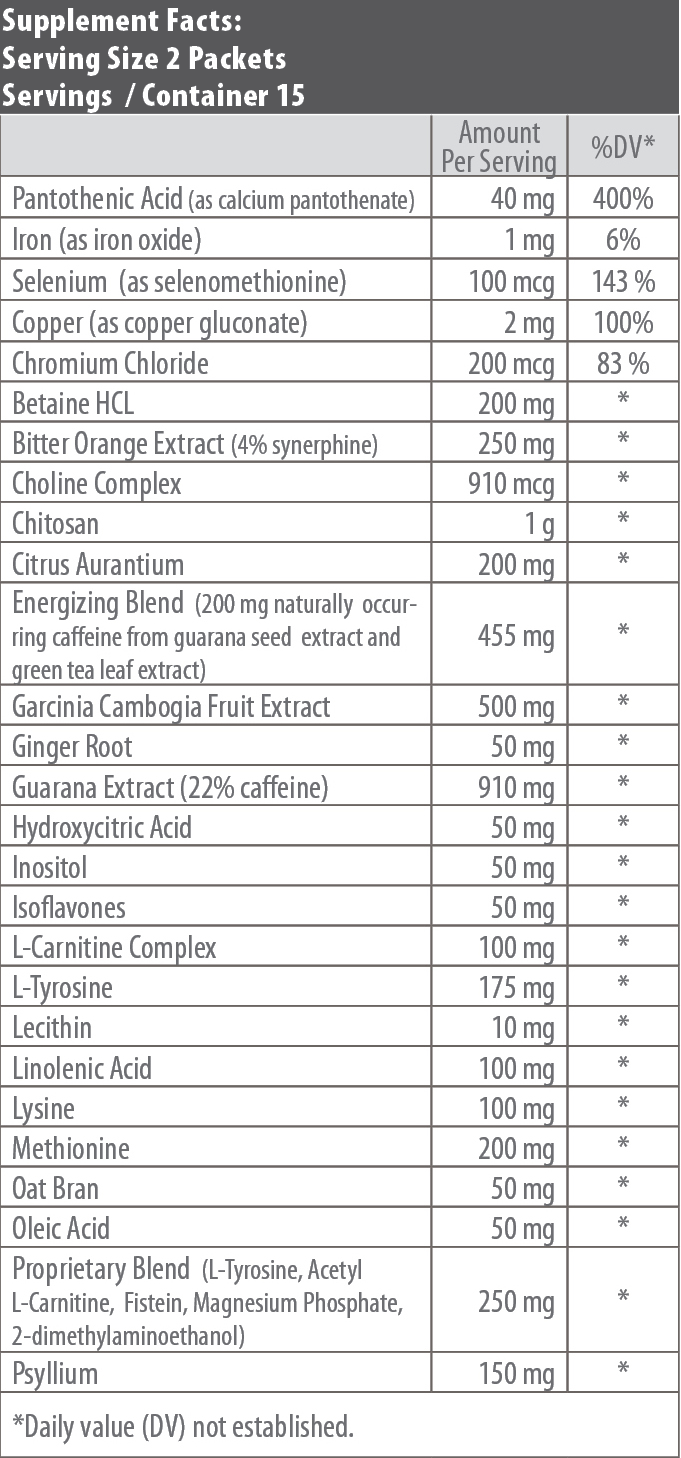 Supplement Facts:
Serving Size 2 Packets
Servings / Container 15

| | Amount Per Serving | %DV* |
|---|---|---|
| Pantothenic Acid (as calcium pantothenate) | 40 mg | 400% |
| Iron (as iron oxide) | 1 mg | 6% |
| Selenium (as selenomethionine) | 100 mcg | 143 % |
| Copper (as copper gluconate) | 2 mg | 100% |
| Chromium Chloride | 200 mcg | 83 % |
| Betaine HCL | 200 mg | * |
| Bitter Orange Extract (4% synerphine) | 250 mg | * |
| Choline Complex | 910 mcg | * |
| Chitosan | 1 g | * |
| Citrus Aurantium | 200 mg | * |
| Energizing Blend (200 mg naturally occurring caffeine from guarana seed extract and green tea leaf extract) | 455 mg | * |
| Garcinia Cambogia Fruit Extract | 500 mg | * |
| Ginger Root | 50 mg | * |
| Guarana Extract (22% caffeine) | 910 mg | * |
| Hydroxycitric Acid | 50 mg | * |
| Inositol | 50 mg | * |
| Isoflavones | 50 mg | * |
| L-Carnitine Complex | 100 mg | * |
| L-Tyrosine | 175 mg | * |
| Lecithin | 10 mg | * |
| Linolenic Acid | 100 mg | * |
| Lysine | 100 mg | * |
| Methionine | 200 mg | * |
| Oat Bran | 50 mg | * |
| Oleic Acid | 50 mg | * |
| Proprietary Blend (L-Tyrosine, Acetyl L-Carnitine, Fistein, Magnesium Phosphate, 2-dimethylaminoethanol) | 250 mg | * |
| Psyllium | 150 mg | * |

*Daily value (DV) not established.